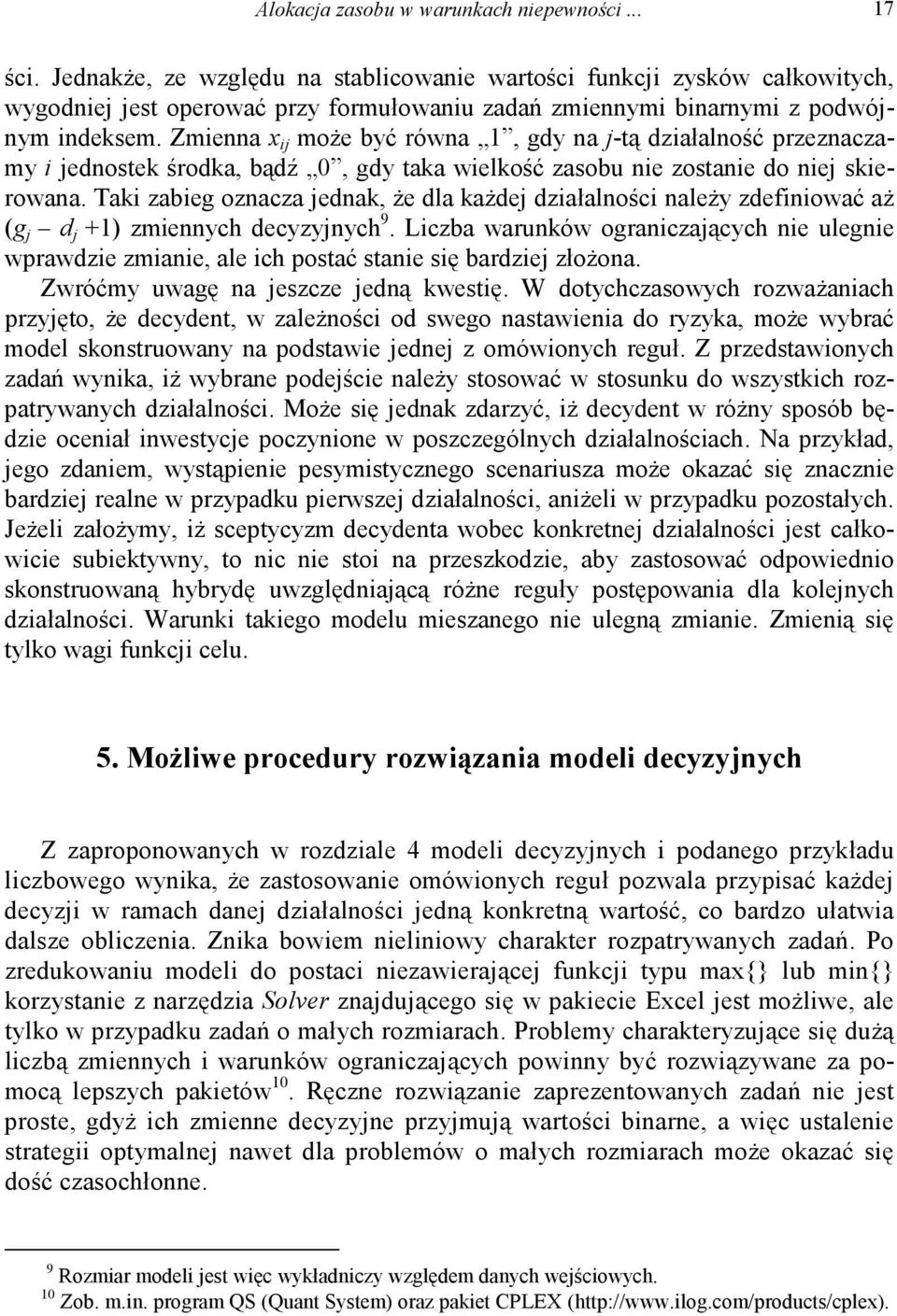 Alokacja zasobu w warunkach niepewności ... 17

ści. Jednakże, ze względu na stablicowanie wartości funkcji zysków całkowitych, wygodniej jest operować przy formułowaniu zadań zmiennymi binarnymi z podwójnym indeksem. Zmienna $x_{ij}$ może być równa „1”, gdy na $j$-tą działalność przeznaczamy $i$ jednostek środka, bądź „0”, gdy taka wielkość zasobu nie zostanie do niej skierowana. Taki zabieg oznacza jednak, że dla każdej działalności należy zdefiniować aż $(g_j - d_j + 1)$ zmiennych decyzyjnych$^9$. Liczba warunków ograniczających nie ulegnie wprawdzie zmianie, ale ich postać stanie się bardziej złożona.

Zwróćmy uwagę na jeszcze jedną kwestię. W dotychczasowych rozważaniach przyjęto, że decydent, w zależności od swego nastawienia do ryzyka, może wybrać model skonstruowany na podstawie jednej z omówionych reguł. Z przedstawionych zadań wynika, iż wybrane podejście należy stosować w stosunku do wszystkich rozpatrywanych działalności. Może się jednak zdarzyć, iż decydent w różny sposób będzie oceniał inwestycje poczynione w poszczególnych działalnościach. Na przykład, jego zdaniem, wystąpienie pesymistycznego scenariusza może okazać się znacznie bardziej realne w przypadku pierwszej działalności, aniżeli w przypadku pozostałych. Jeżeli założymy, iż sceptycyzm decydenta wobec konkretnej działalności jest całkowicie subiektywny, to nic nie stoi na przeszkodzie, aby zastosować odpowiednio skonstruowaną hybrydę uwzględniającą różne reguły postępowania dla kolejnych działalności. Warunki takiego modelu mieszanego nie ulegną zmianie. Zmienią się tylko wagi funkcji celu.

5. Możliwe procedury rozwiązania modeli decyzyjnych

Z zaproponowanych w rozdziale 4 modeli decyzyjnych i podanego przykładu liczbowego wynika, że zastosowanie omówionych reguł pozwala przypisać każdej decyzji w ramach danej działalności jedną konkretną wartość, co bardzo ułatwia dalsze obliczenia. Znika bowiem nieliniowy charakter rozpatrywanych zadań. Po zredukowaniu modeli do postaci niezawierającej funkcji typu max{} lub min{} korzystanie z narzędzia Solver znajdującego się w pakiecie Excel jest możliwe, ale tylko w przypadku zadań o małych rozmiarach. Problemy charakteryzujące się dużą liczbą zmiennych i warunków ograniczających powinny być rozwiązywane za pomocą lepszych pakietów$^{10}$. Ręczne rozwiązanie zaprezentowanych zadań nie jest proste, gdyż ich zmienne decyzyjne przyjmują wartości binarne, a więc ustalenie strategii optymalnej nawet dla problemów o małych rozmiarach może okazać się dość czasochłonne.

$^9$ Rozmiar modeli jest więc wykładniczy względem danych wejściowych.
$^{10}$ Zob. m.in. program QS (Quant System) oraz pakiet CPLEX (http://www.ilog.com/products/cplex).